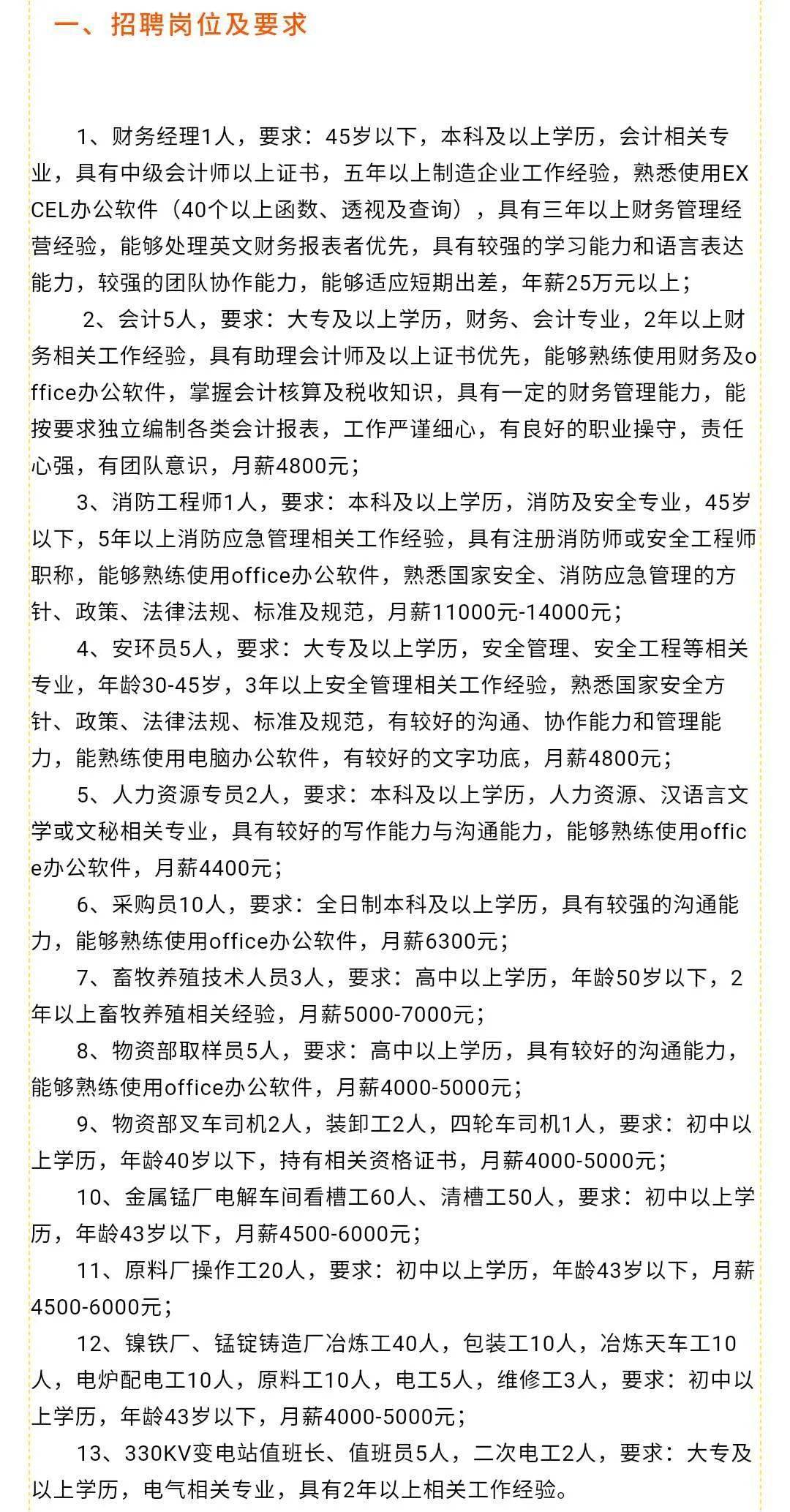 一、招聘岗位及要求

1、财务经理1人，要求：45岁以下，本科及以上学历，会计相关专业，具有中级会计师以上证书，五年以上制造企业工作经验，熟悉使用EXCEL办公软件（40个以上函数、透视及查询），具有三年以上财务管理经营经验，能够处理英文财务报表者优先，具有较强的学习能力和语言表达能力，较强的团队协作能力，能够适应短期出差，年薪25万元以上；

2、会计5人，要求：大专及以上学历，财务、会计专业，2年以上财务相关工作经验，具有助理会计师及以上证书优先，能够熟练使用财务及office办公软件，掌握会计核算及税收知识，具有一定的财务管理能力，能按要求独立编制各类会计报表，工作严谨细心，有良好的职业操守，责任心强，有团队意识，月薪4800元；

3、消防工程师1人，要求：本科及以上学历，消防及安全专业，45岁以下，5年以上消防应急管理相关工作经验，具有注册消防师或安全工程师职称，能够熟练使用office办公软件，熟悉国家安全、消防应急管理的方针、政策、法律法规、标准及规范，月薪11000元-14000元；

4、安环员5人，要求：大专及以上学历，安全管理、安全工程等相关专业，年龄30-45岁，3年以上安全管理相关工作经验，熟悉国家安全方针、政策、法律法规、标准及规范，有较好的沟通、协作能力和管理能力，能熟练使用电脑办公软件，有较好的文字功底，月薪4800元；

5、人力资源专员2人，要求：本科及以上学历，人力资源、汉语言文学或文秘相关专业，具有较好的写作能力与沟通能力，能够熟练使用office办公软件，月薪4400元；

6、采购员10人，要求：全日制本科及以上学历，具有较强的沟通能力，能够熟练使用office办公软件，月薪6300元；

7、畜牧养殖技术人员3人，要求：高中以上学历，年龄50岁以下，2年以上畜牧养殖相关经验，月薪5000-7000元；

8、物资部取样员5人，要求：高中以上学历，具有较好的沟通能力，能够熟练使用office办公软件，月薪4000-5000元；

9、物资部叉车司机2人，装卸工2人，四轮车司机1人，要求：初中以上学历，年龄40岁以下，持有相关资格证书，月薪4000-5000元；

10、金属锰厂电解车间看槽工60人、清槽工50人，要求：初中以上学历，年龄43岁以下，月薪4500-6000元；

11、原料厂操作工20人，要求：初中以上学历，年龄43岁以下，月薪4500-6000元；

12、镍铁厂、锰锭铸造厂冶炼工40人，包装工10人，冶炼天车工10人，电炉配电工10人，原料工10人，电工5人，维修工3人，要求：初中以上学历，年龄43岁以下，月薪4000-5000元；

13、330KV变电站值班长、值班员5人，二次电工2人，要求：大专及以上学历，电气相关专业，具有2年以上相关工作经验。